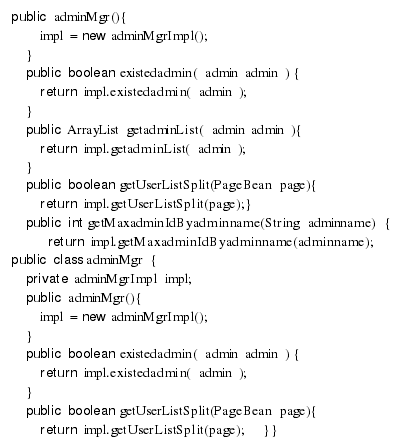 public adminMgr(){
impl = new adminMgrImpl();
}
public boolean existedadmin( admin admin ) {
return impl.existedadmin( admin );
}
public ArrayList getadminList( admin admin ){
return impl.getadminList( admin );
}
public boolean getUserListSplit(PageBean page){
return impl.getUserListSplit(page);}
public int getMaxadminIdByadminname(String adminname) {
return impl.getMaxadminIdByadminname(adminname);
public class adminMgr {
private adminMgrImpl impl;
public adminMgr(){
impl = new adminMgrImpl();
}
public boolean existedadmin( admin admin ) {
return impl.existedadmin( admin );
}
public boolean getUserListSplit(PageBean page){
return impl.getUserListSplit(page); }}